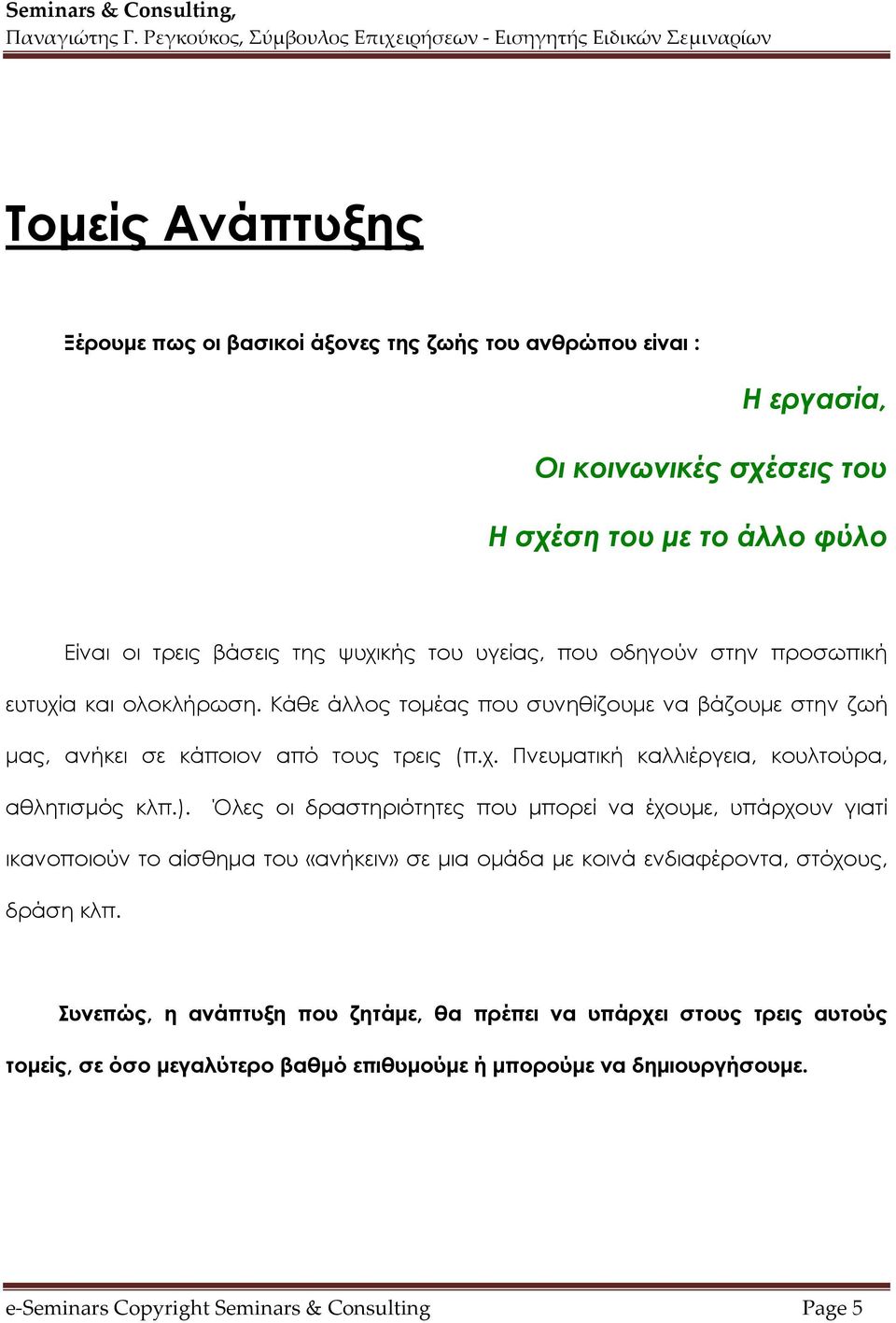 Seminars & Consulting,
Παναγιώτης Γ. Ρεγκούκος, Σύμβουλος Επιχειρήσεων - Εισηγητής Ειδικών Σεμιναρίων

Τομείς Ανάπτυξης

Ξέρουμε πως οι βασικοί άξονες της ζωής του ανθρώπου είναι :

Η εργασία,

Οι κοινωνικές σχέσεις του

Η σχέση του με το άλλο φύλο

Είναι οι τρεις βάσεις της ψυχικής του υγείας, που οδηγούν στην προσωπική ευτυχία και ολοκλήρωση. Κάθε άλλος τομέας που συνηθίζουμε να βάζουμε στην ζωή μας, ανήκει σε κάποιον από τους τρεις (π.χ. Πνευματική καλλιέργεια, κουλτούρα, αθλητισμός κλπ.). Όλες οι δραστηριότητες που μπορεί να έχουμε, υπάρχουν γιατί ικανοποιούν το αίσθημα του «ανήκειν» σε μια ομάδα με κοινά ενδιαφέροντα, στόχους, δράση κλπ.

Συνεπώς, η ανάπτυξη που ζητάμε, θα πρέπει να υπάρχει στους τρεις αυτούς τομείς, σε όσο μεγαλύτερο βαθμό επιθυμούμε ή μπορούμε να δημιουργήσουμε.

e-Seminars Copyright Seminars & Consulting
Page 5